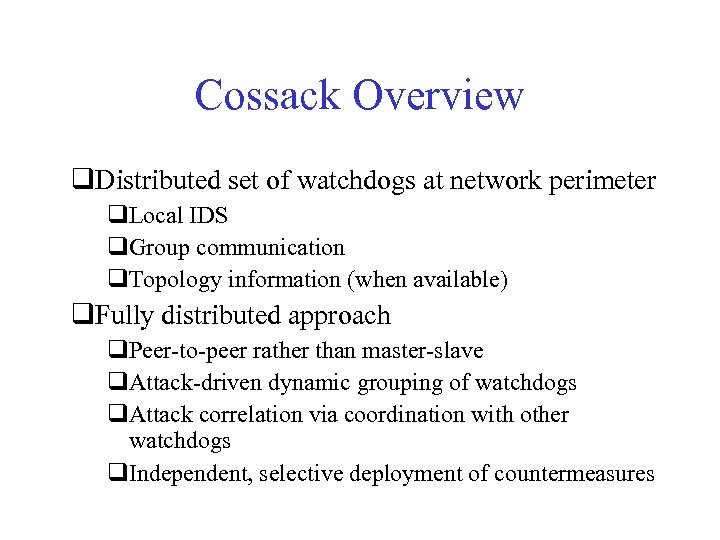 Cossack Overview

❑Distributed set of watchdogs at network perimeter

❑Local IDS

❑Group communication

❑Topology information (when available)

❑Fully distributed approach

❑Peer-to-peer rather than master-slave

❑Attack-driven dynamic grouping of watchdogs

❑Attack correlation via coordination with other watchdogs

❑Independent, selective deployment of countermeasures